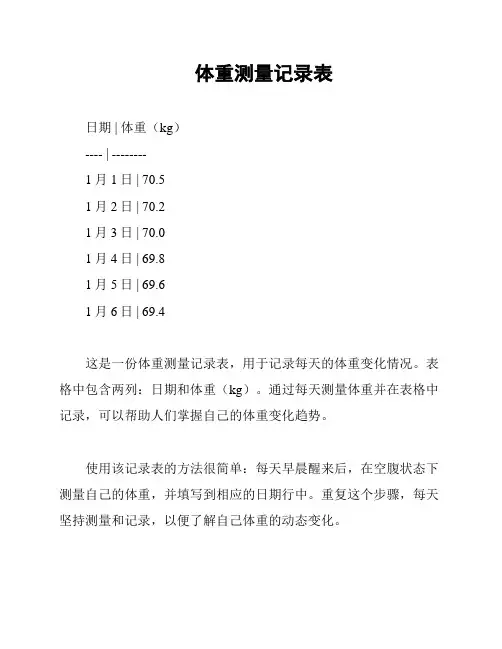 体重测量记录表

日期 | 体重（kg）

---- | --------

1 月 1 日 | 70.5

1 月 2 日 | 70.2

1 月 3 日 | 70.0

1 月 4 日 | 69.8

1 月 5 日 | 69.6

1 月 6 日 | 69.4

这是一份体重测量记录表，用于记录每天的体重变化情况。表格中包含两列：日期和体重（kg）。通过每天测量体重并在表格中记录，可以帮助人们掌握自己的体重变化趋势。

使用该记录表的方法很简单：每天早晨醒来后，在空腹状态下测量自己的体重，并填写到相应的日期行中。重复这个步骤，每天坚持测量和记录，以便了解自己体重的动态变化。